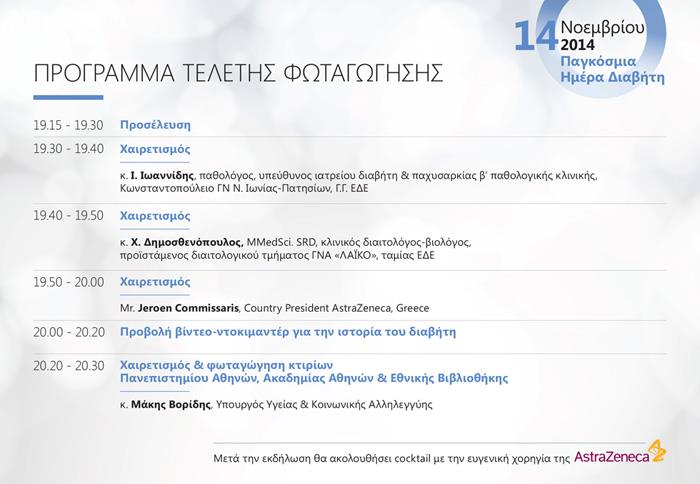 14 Νοεμβρίου 2014
Παγκόσμια Ημέρα Διαβήτη

ΠΡΟΓΡΑΜΜΑ ΤΕΛΕΤΗΣ ΦΩΤΑΓΩΓΗΣΗΣ

19.15 - 19.30 Προσέλευση

19.30 - 19.40 Χαιρετισμός

κ. Ι. Ιωαννίδης, παθολόγος, υπεύθυνος ιατρείου διαβήτη & παχυσαρκίας β' παθολογικής κλινικής, Κωνσταντοπούλειο ΓΝ Ν. Ιωνίας-Πατησίων, Γ.Γ. ΕΔΕ

19.40 - 19.50 Χαιρετισμός

κ. Χ. Δημοσθενόπουλος, MMedSci. SRD, κλινικός διαιτολόγος-βιολόγος, προϊστάμενος διαιτολογικού τμήματος ΓΝΑ «ΛΑΪΚΟ», ταμίας ΕΔΕ

19.50 - 20.00 Χαιρετισμός

Mr. Jeroen Commissaris, Country President AstraZeneca, Greece

20.00 - 20.20 Προβολή βίντεο-ντοκιμαντέρ για την ιστορία του διαβήτη

20.20 - 20.30 Χαιρετισμός & φωταγώγηση κτιρίων Πανεπιστημίου Αθηνών, Ακαδημίας Αθηνών & Εθνικής Βιβλιοθήκης

κ. Μάκης Βορίδης, Υπουργός Υγείας & Κοινωνικής Αλληλεγγύης

Μετά την εκδήλωση θα ακολουθήσει cocktail με την ευγενική χορηγία της AstraZeneca